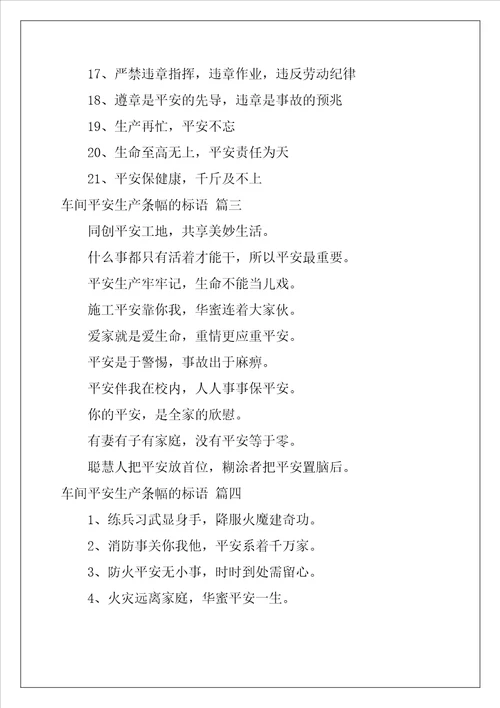 17、严禁违章指挥，违章作业，违反劳动纪律

18、遵章是平安的先导，违章是事故的预兆

19、生产再忙，平安不忘

20、生命至高无上，平安责任为天

21、平安保健康，千斤及不上

车间平安生产条幅的标语 篇三

同创平安工地，共享美妙生活。

什么事都只有活着才能干，所以平安最重要。

平安生产牢牢记，生命不能当儿戏。

施工平安靠你我，华蜜连着大家伙。

爱家就是爱生命，重情更应重平安。

平安是于警惕，事故出于麻痹。

平安伴我在校内，人人事事保平安。

你的平安，是全家的欣慰。

有妻有子有家庭，没有平安等于零。

聪慧人把平安放首位，糊涂者把平安置脑后。

车间平安生产条幅的标语 篇四

1、练兵习武显身手，降服火魔建奇功。

2、消防事关你我他，平安系着千万家。

3、防火平安无小事，时时到处需留心。

4、火灾远离家庭，华蜜平安一生。